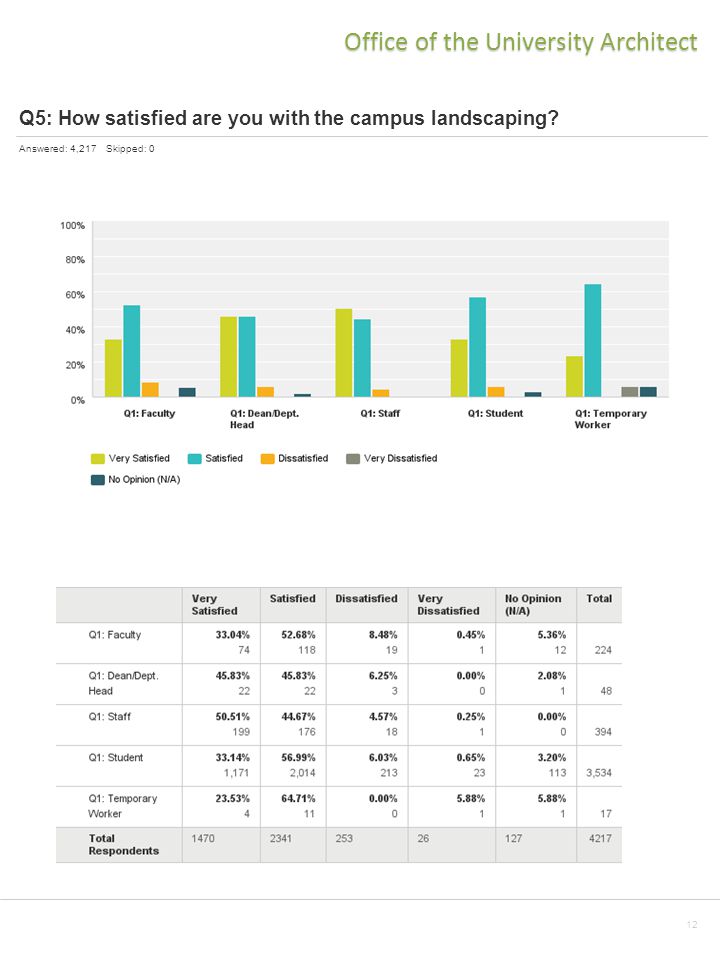 Office of the University Architect

Q5: How satisfied are you with the campus landscaping?

Answered: 4,217 Skipped: 0

100%
80%
60%
40%
20%
0%

Q1: Faculty
Q1: Dean/Dept. Head
Q1: Staff
Q1: Student
Q1: Temporary Worker

Very Satisfied
Satisfied
Dissatisfied
Very Dissatisfied
No Opinion (N/A)

| | Very Satisfied | Satisfied | Dissatisfied | Very Dissatisfied | No Opinion (N/A) | Total |
|---|---|---|---|---|---|---|
| Q1: Faculty | 33.04% 74 | 52.68% 118 | 8.48% 19 | 0.45% 1 | 5.36% 12 | 224 |
| Q1: Dean/Dept. Head | 45.83% 22 | 45.83% 22 | 6.25% 3 | 0.00% 0 | 2.08% 1 | 48 |
| Q1: Staff | 50.51% 199 | 44.67% 176 | 4.57% 18 | 0.25% 1 | 0.00% 0 | 394 |
| Q1: Student | 33.14% 1,171 | 56.99% 2,014 | 6.03% 213 | 0.65% 23 | 3.20% 113 | 3,534 |
| Q1: Temporary Worker | 23.53% 4 | 64.71% 11 | 0.00% 0 | 5.88% 1 | 5.88% 1 | 17 |
| Total Respondents | 1470 | 2341 | 253 | 26 | 127 | 4217 |

12